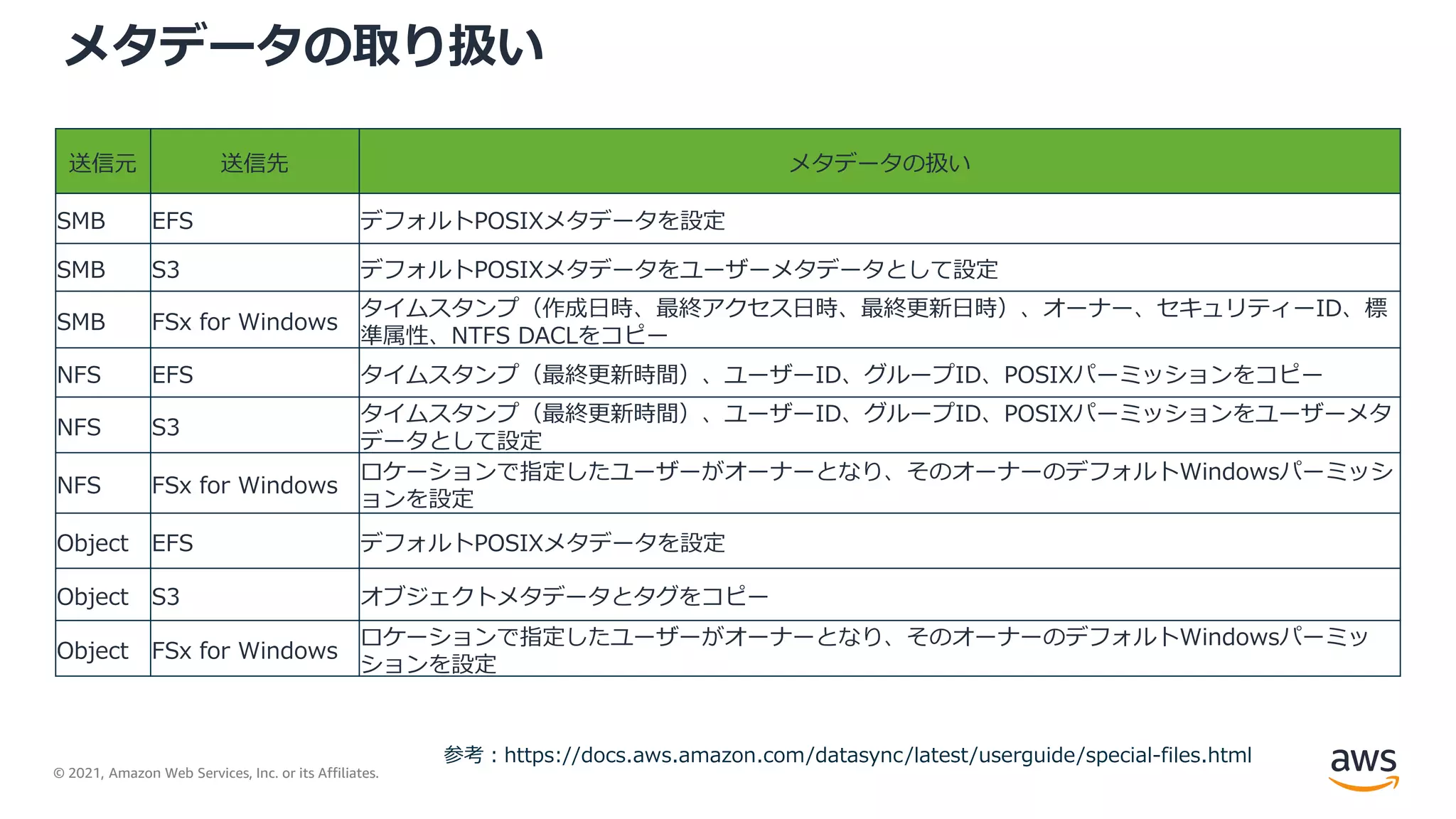 メタデータの取り扱い

| 送信元 | 送信先 | メタデータの扱い |
|---|---|---|
| SMB | EFS | デフォルトPOSIXメタデータを設定 |
| SMB | S3 | デフォルトPOSIXメタデータをユーザーメタデータとして設定 |
| SMB | FSx for Windows | タイムスタンプ（作成日時、最終アクセス日時、最終更新日時）、オーナー、セキュリティーID、標準属性、NTFS DACLをコピー |
| NFS | EFS | タイムスタンプ（最終更新時間）、ユーザーID、グループID、POSIXパーミッションをコピー |
| NFS | S3 | タイムスタンプ（最終更新時間）、ユーザーID、グループID、POSIXパーミッションをユーザーメタデータとして設定 |
| NFS | FSx for Windows | ロケーションで指定したユーザーがオーナーとなり、そのオーナーのデフォルトWindowsパーミッションを設定 |
| Object | EFS | デフォルトPOSIXメタデータを設定 |
| Object | S3 | オブジェクトメタデータとタグをコピー |
| Object | FSx for Windows | ロケーションで指定したユーザーがオーナーとなり、そのオーナーのデフォルトWindowsパーミッションを設定 |

参考：https://docs.aws.amazon.com/datasync/latest/userguide/special-files.html

© 2021, Amazon Web Services, Inc. or its Affiliates.

aws